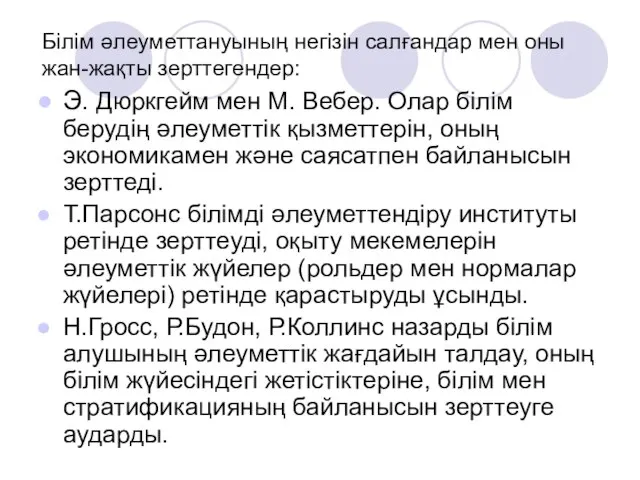 Білім әлеуметтануының негізін салғандар мен оны жан-жақты зерттегендер:

Э. Дюркгейм мен М. Вебер. Олар білім берудің әлеуметтік қызметтерін, оның экономикамен және саясатпен байланысын зерттеді.

Т.Парсонс білімді әлеуметтендіру институты ретінде зерттеуді, оқыту мекемелерін әлеуметтік жүйелер (рольдер мен нормалар жүйелері) ретінде қарастыруды ұсынды.

Н.Гросс, Р.Будон, Р.Коллинс назарды білім алушының әлеуметтік жағдайын талдау, оның білім жүйесіндегі жетістіктеріне, білім мен стратификацияның байланысын зерттеуге аударды.